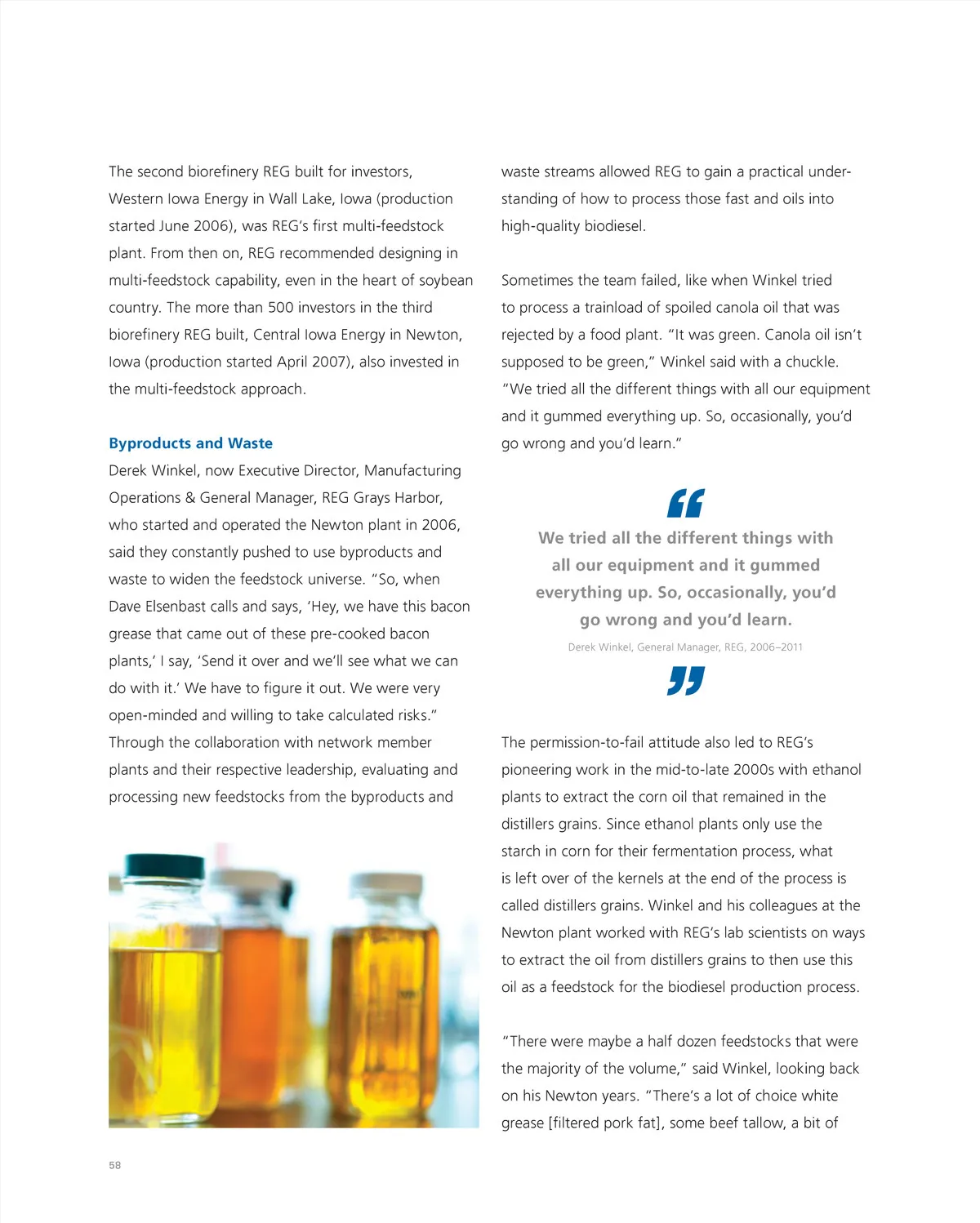 The second biorefinery REG built for investors, Western Iowa Energy in Wall Lake, Iowa (production started June 2006), was REG's first multi-feedstock plant. From then on, REG recommended designing in multi-feedstock capability, even in the heart of soybean country. The more than 500 investors in the third biorefinery REG built, Central Iowa Energy in Newton, Iowa (production started April 2007), also invested in the multi-feedstock approach.

Byproducts and Waste

Derek Winkel, now Executive Director, Manufacturing Operations & General Manager, REG Grays Harbor, who started and operated the Newton plant in 2006, said they constantly pushed to use byproducts and waste to widen the feedstock universe. "So, when Dave Elsenbast calls and says, 'Hey, we have this bacon grease that came out of these pre-cooked bacon plants,' I say, 'Send it over and we'll see what we can do with it.' We have to figure it out. We were very open-minded and willing to take calculated risks." Through the collaboration with network member plants and their respective leadership, evaluating and processing new feedstocks from the byproducts and waste streams allowed REG to gain a practical understanding of how to process those fast and oils into high-quality biodiesel.

Sometimes the team failed, like when Winkel tried to process a trainload of spoiled canola oil that was rejected by a food plant. "It was green. Canola oil isn't supposed to be green," Winkel said with a chuckle. "We tried all the different things with all our equipment and it gummed everything up. So, occasionally, you'd go wrong and you'd learn."

We tried all the different things with all our equipment and it gummed everything up. So, occasionally, you'd go wrong and you'd learn.

Derek Winkel, General Manager, REG, 2006–2011

The permission-to-fail attitude also led to REG's pioneering work in the mid-to-late 2000s with ethanol plants to extract the corn oil that remained in the distillers grains. Since ethanol plants only use the starch in corn for their fermentation process, what is left over of the kernels at the end of the process is called distillers grains. Winkel and his colleagues at the Newton plant worked with REG's lab scientists on ways to extract the oil from distillers grains to then use this oil as a feedstock for the biodiesel production process.

"There were maybe a half dozen feedstocks that were the majority of the volume," said Winkel, looking back on his Newton years. "There's a lot of choice white grease [filtered pork fat], some beef tallow, a bit of

58